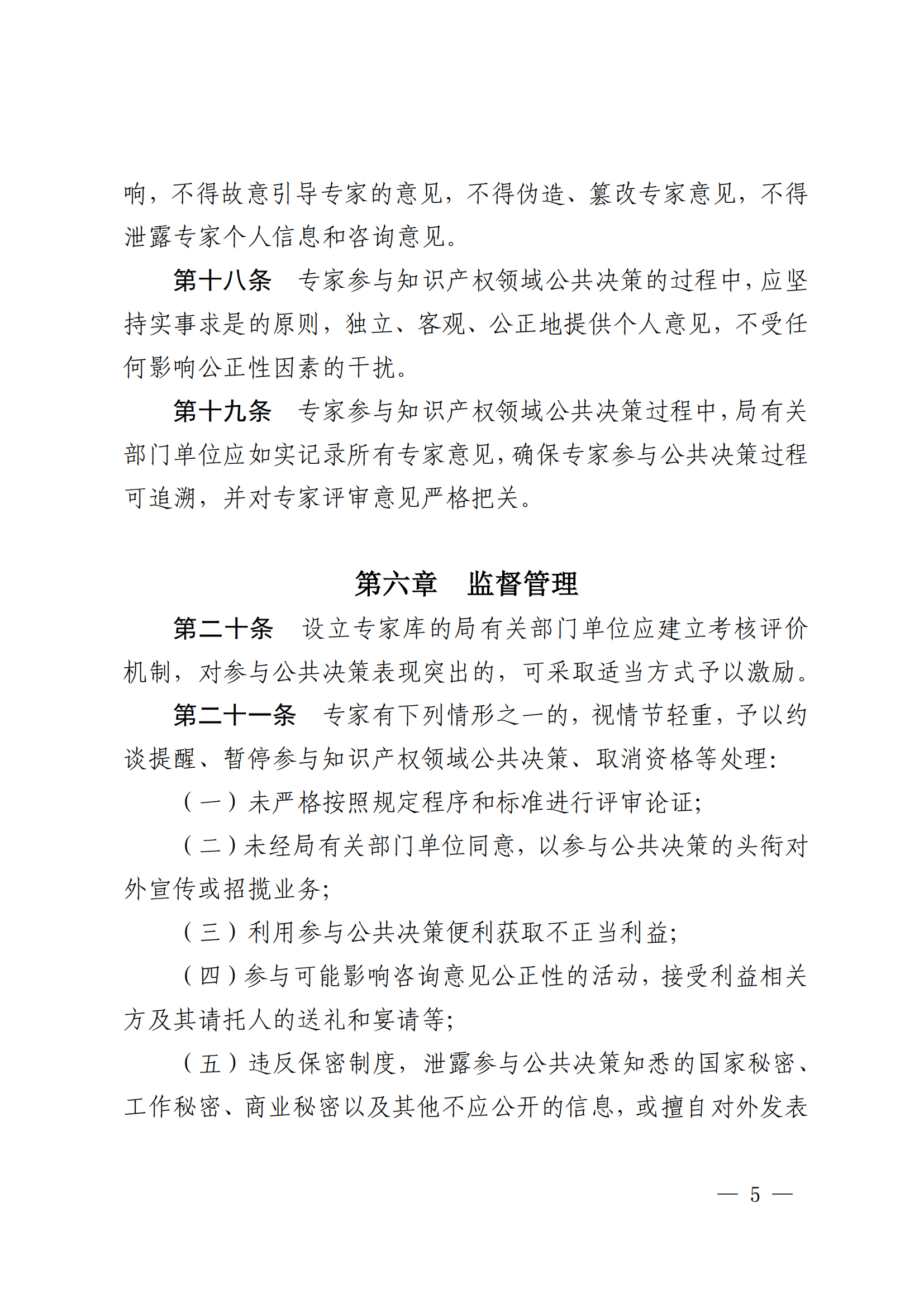 响，不得故意引导专家的意见，不得伪造、篡改专家意见，不得泄露专家个人信息和咨询意见。

第十八条　专家参与知识产权领域公共决策的过程中，应坚持实事求是的原则，独立、客观、公正地提供个人意见，不受任何影响公正性因素的干扰。

第十九条　专家参与知识产权领域公共决策过程中，局有关部门单位应如实记录所有专家意见，确保专家参与公共决策过程可追溯，并对专家评审意见严格把关。

第六章　监督管理

第二十条　设立专家库的局有关部门单位应建立考核评价机制，对参与公共决策表现突出的，可采取适当方式予以激励。

第二十一条　专家有下列情形之一的，视情节轻重，予以约谈提醒、暂停参与知识产权领域公共决策、取消资格等处理：

（一）未严格按照规定程序和标准进行评审论证；

（二）未经局有关部门单位同意，以参与公共决策的头衔对外宣传或招揽业务；

（三）利用参与公共决策便利获取不正当利益；

（四）参与可能影响咨询意见公正性的活动，接受利益相关方及其请托人的送礼和宴请等；

（五）违反保密制度，泄露参与公共决策知悉的国家秘密、工作秘密、商业秘密以及其他不应公开的信息，或擅自对外发表

— 5 —